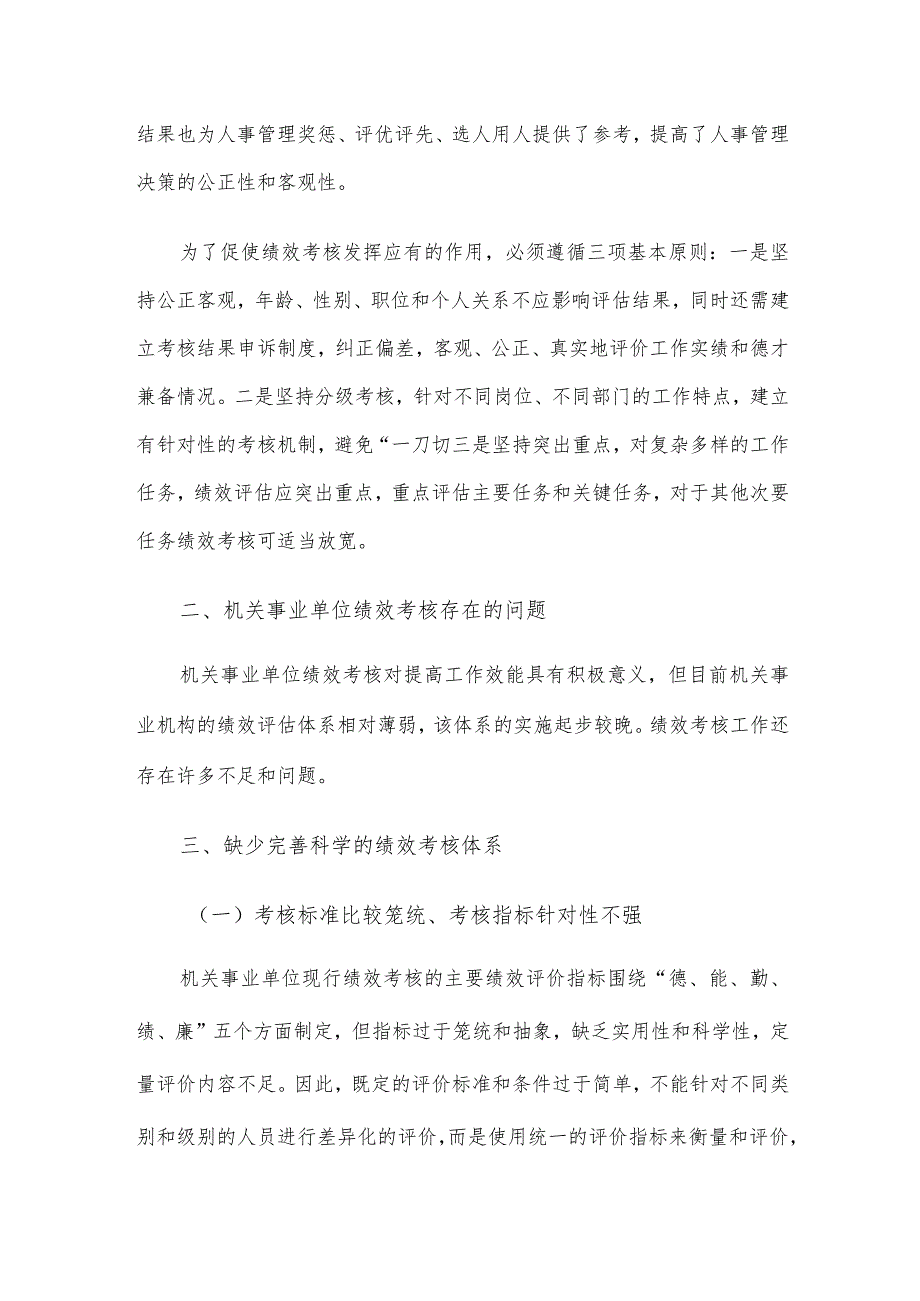 结果也为人事管理奖惩、评优评先、选人用人提供了参考，提高了人事管理决策的公正性和客观性。

为了促使绩效考核发挥应有的作用，必须遵循三项基本原则：一是坚持公正客观，年龄、性别、职位和个人关系不应影响评估结果，同时还需建立考核结果申诉制度，纠正偏差，客观、公正、真实地评价工作实绩和德才兼备情况。二是坚持分级考核，针对不同岗位、不同部门的工作特点，建立有针对性的考核机制，避免“一刀切三是坚持突出重点，对复杂多样的工作任务，绩效评估应突出重点，重点评估主要任务和关键任务，对于其他次要任务绩效考核可适当放宽。

二、机关事业单位绩效考核存在的问题

机关事业单位绩效考核对提高工作效能具有积极意义，但目前机关事业机构的绩效评估体系相对薄弱，该体系的实施起步较晚。绩效考核工作还存在许多不足和问题。

三、缺少完善科学的绩效考核体系

（一）考核标准比较笼统、考核指标针对性不强

机关事业单位现行绩效考核的主要绩效评价指标围绕“德、能、勤、绩、廉”五个方面制定，但指标过于笼统和抽象，缺乏实用性和科学性，定量评价内容不足。因此，既定的评价标准和条件过于简单，不能针对不同类别和级别的人员进行差异化的评价，而是使用统一的评价指标来衡量和评价，